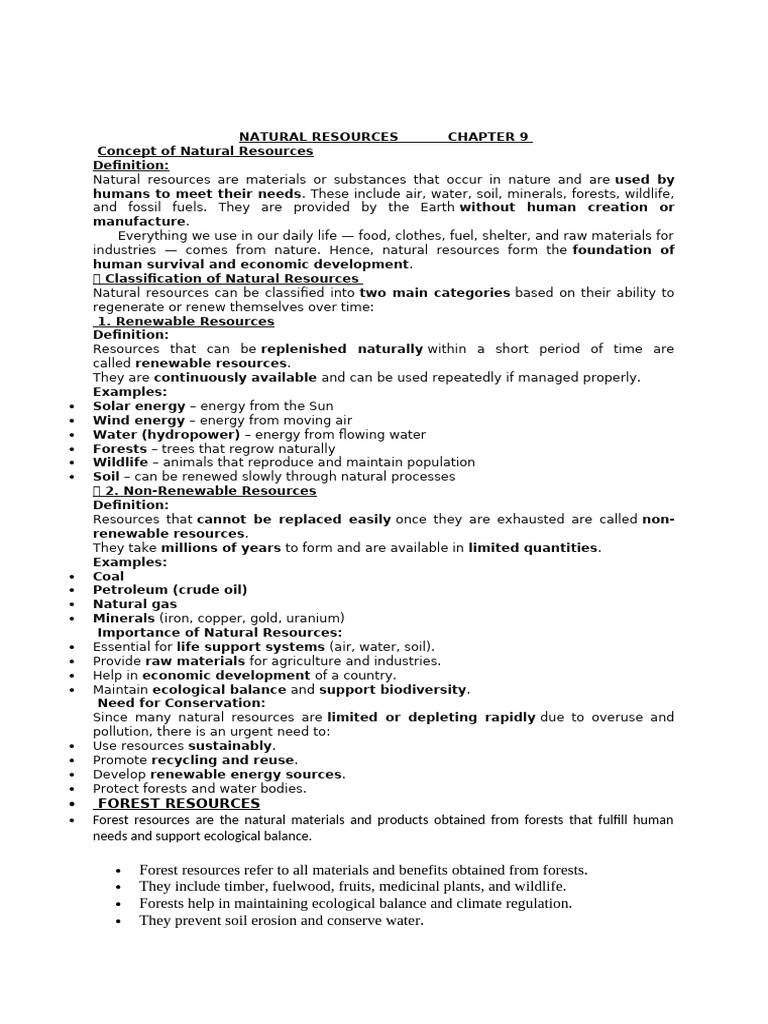 NATURAL RESOURCES CHAPTER 9

Concept of Natural Resources

Definition:

Natural resources are materials or substances that occur in nature and are used by humans to meet their needs. These include air, water, soil, minerals, forests, wildlife, and fossil fuels. They are provided by the Earth without human creation or manufacture.

Everything we use in our daily life — food, clothes, fuel, shelter, and raw materials for industries — comes from nature. Hence, natural resources form the foundation of human survival and economic development.

 Classification of Natural Resources

Natural resources can be classified into two main categories based on their ability to regenerate or renew themselves over time:

1. Renewable Resources

Definition:

Resources that can be replenished naturally within a short period of time are called renewable resources.

They are continuously available and can be used repeatedly if managed properly.

Examples:

• Solar energy – energy from the Sun
• Wind energy – energy from moving air
• Water (hydropower) – energy from flowing water
• Forests – trees that regrow naturally
• Wildlife – animals that reproduce and maintain population
• Soil – can be renewed slowly through natural processes

 2. Non-Renewable Resources

Definition:

Resources that cannot be replaced easily once they are exhausted are called non-renewable resources.

They take millions of years to form and are available in limited quantities.

Examples:

• Coal
• Petroleum (crude oil)
• Natural gas
• Minerals (iron, copper, gold, uranium)

Importance of Natural Resources:

• Essential for life support systems (air, water, soil).
• Provide raw materials for agriculture and industries.
• Help in economic development of a country.
• Maintain ecological balance and support biodiversity.

Need for Conservation:

Since many natural resources are limited or depleting rapidly due to overuse and pollution, there is an urgent need to:

• Use resources sustainably.
• Promote recycling and reuse.
• Develop renewable energy sources.
• Protect forests and water bodies.

• FOREST RESOURCES

• Forest resources are the natural materials and products obtained from forests that fulfill human needs and support ecological balance.

• Forest resources refer to all materials and benefits obtained from forests.
• They include timber, fuelwood, fruits, medicinal plants, and wildlife.
• Forests help in maintaining ecological balance and climate regulation.
• They prevent soil erosion and conserve water.